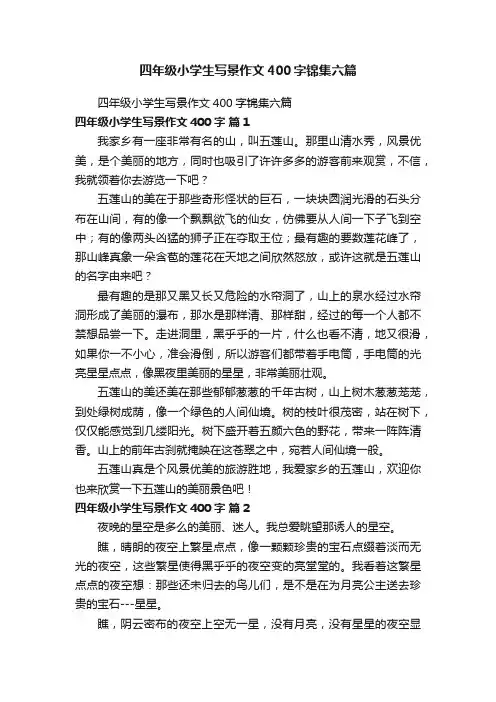 四年级小学生写景作文400字锦集六篇

四年级小学生写景作文400字锦集六篇

四年级小学生写景作文400字 篇1

我家乡有一座非常有名的山，叫五莲山。那里山清水秀，风景优美，是个美丽的地方，同时也吸引了许许多多的游客前来观赏，不信，我就领着你去游览一下吧？

五莲山的美在于那些奇形怪状的巨石，一块块圆润光滑的石头分布在山间，有的像一个飘飘欲飞的仙女，仿佛要从人间一下子飞到空中；有的像两头凶猛的狮子正在夺取王位；最有趣的要数莲花峰了，那山峰真象一朵含苞的莲花在天地之间欣然怒放，或许这就是五莲山的名字由来吧？

最有趣的是那又黑又长又危险的水帘洞了，山上的泉水经过水帘洞形成了美丽的瀑布，那水是那样清、那样甜，经过的每一个人都不禁想品尝一下。走进洞里，黑乎乎的一片，什么也看不清，地又很滑，如果你一不小心，准会滑倒，所以游客们都带着手电筒，手电筒的光亮星星点点，像黑夜里美丽的星星，非常美丽壮观。

五莲山的美还美在那些郁郁葱葱的千年古树，山上树木葱葱茏茏，到处绿树成荫，像一个绿色的人间仙境。树的枝叶很茂密，站在树下，仅仅能感觉到几缕阳光。树下盛开着五颜六色的野花，带来一阵阵清香。山上的前年古刹就掩映在这苍翠之中，宛若人间仙境一般。

五莲山真是个风景优美的旅游胜地，我爱家乡的五莲山，欢迎你也来欣赏一下五莲山的美丽景色吧！

四年级小学生写景作文400字 篇2

夜晚的星空是多么的美丽、迷人。我总爱眺望那诱人的星空。

瞧，晴朗的夜空上繁星点点，像一颗颗珍贵的宝石点缀着淡而无光的夜空，这些繁星使得黑乎乎的夜空变的亮堂堂的。我看着这繁星点点的夜空想：那些还未归去的鸟儿们，是不是在为月亮公主送去珍贵的宝石---星星。

瞧，阴云密布的夜空上空无一星，没有月亮，没有星星的夜空显